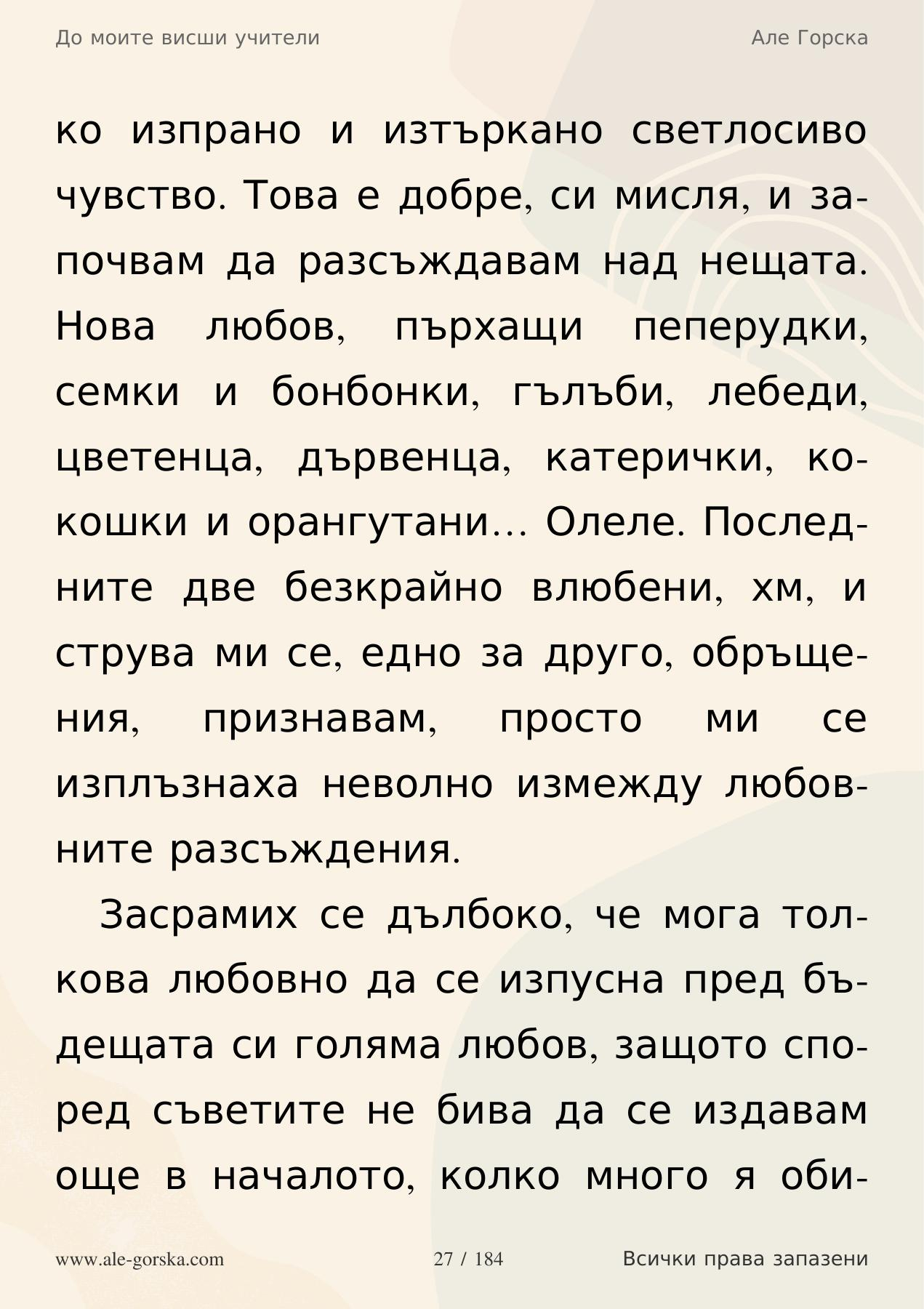 До моите висши учители

Але Горска

ко изпрано и изтъркано светлосиво чувство. Това е добре, си мисля, и започвам да разсъждавам над нещата. Нова любов, пърхащи пеперудки, семки и бонбонки, гълъби, лебеди, цветенца, дървенца, катерички, кокошки и орангутани… Олеле. Последните две безкрайно влюбени, хм, и струва ми се, едно за друго, обръщения, признавам, просто ми се изплъзнаха неволно измежду любовните разсъждения.

Засрамих се дълбоко, че мога толкова любовно да се изпусна пред бъдещата си голяма любов, защото според съветите не бива да се издавам още в началото, колко много я оби-

www.ale-gorska.com

27 / 184

Всички права запазени